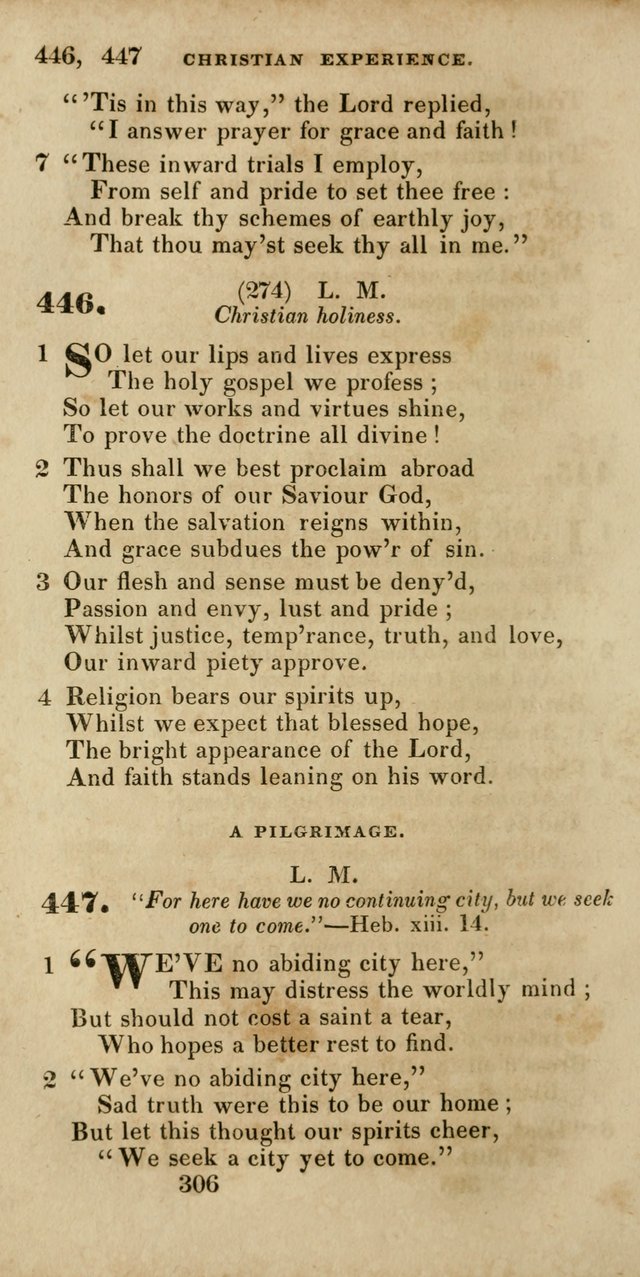 446, 447 CHRISTIAN EXPERIENCE.

"'Tis in this way," the Lord replied,
"I answer prayer for grace and faith!

7 "These inward trials I employ,
From self and pride to set thee free:
And break thy schemes of earthly joy,
That thou may'st seek thy all in me."

446. (274) L. M.
Christian holiness.

1 SO let our lips and lives express
The holy gospel we profess;
So let our works and virtues shine,
To prove the doctrine all divine!

2 Thus shall we best proclaim abroad
The honors of our Saviour God,
When the salvation reigns within,
And grace subdues the pow'r of sin.

3 Our flesh and sense must be deny'd,
Passion and envy, lust and pride;
Whilst justice, temp'rance, truth, and love,
Our inward piety approve.

4 Religion bears our spirits up,
Whilst we expect that blessed hope,
The bright appearance of the Lord,
And faith stands leaning on his word.

A PILGRIMAGE.

L. M.
447. "For here have we no continuing city, but we seek one to come."—Heb. xiii. 14.

1 "WE'VE no abiding city here,"
This may distress the worldly mind;
But should not cost a saint a tear,
Who hopes a better rest to find.

2 "We've no abiding city here,"
Sad truth were this to be our home;
But let this thought our spirits cheer,
"We seek a city yet to come."

306